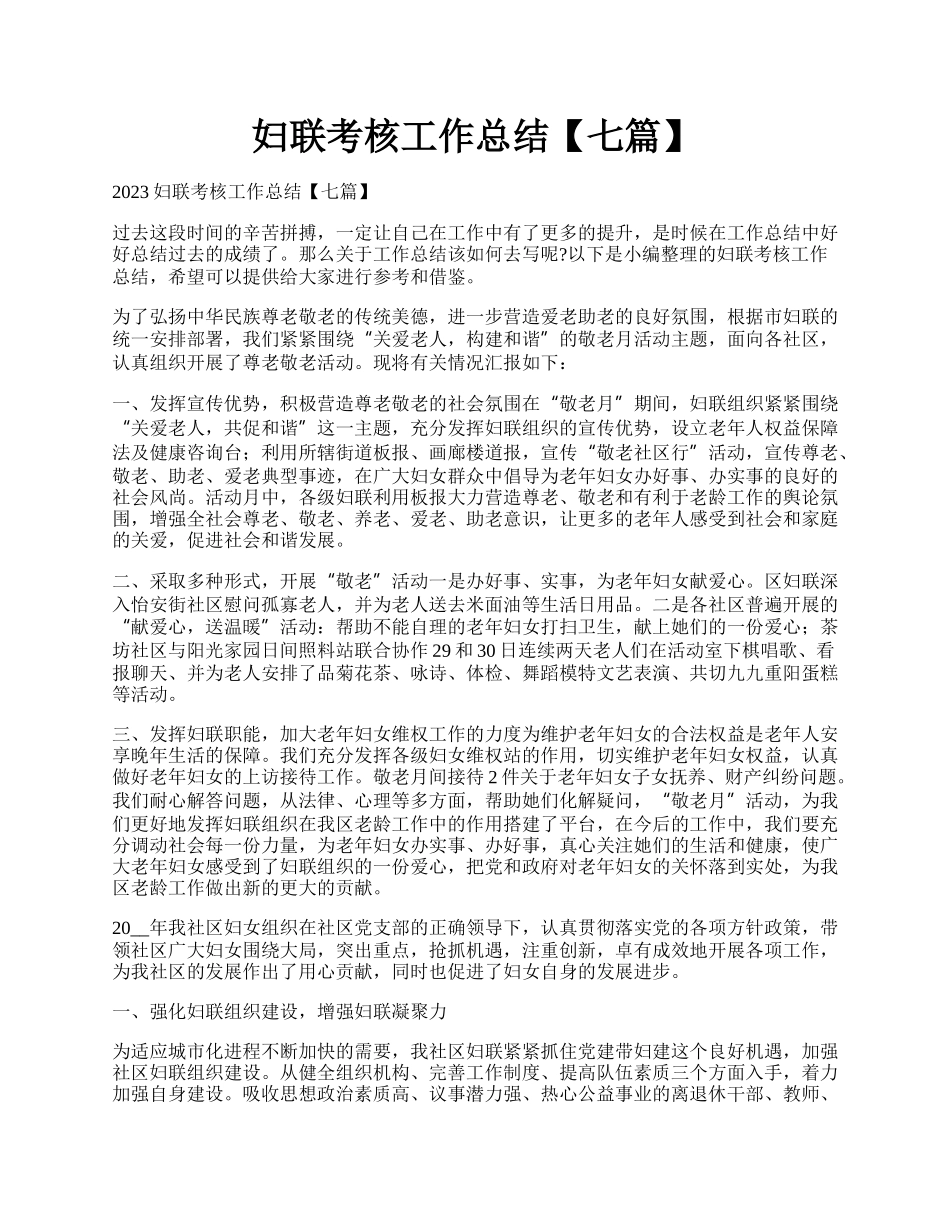 妇联考核工作总结【七篇】

2023 妇联考核工作总结【七篇】

过去这段时间的辛苦拼搏，一定让自己在工作中有了更多的提升，是时候在工作总结中好好总结过去的成绩了。那么关于工作总结该如何去写呢?以下是小编整理的妇联考核工作总结，希望可以提供给大家进行参考和借鉴。

为了弘扬中华民族尊老敬老的传统美德，进一步营造爱老助老的良好氛围，根据市妇联的统一安排部署，我们紧紧围绕“关爱老人，构建和谐”的敬老月活动主题，面向各社区，认真组织开展了尊老敬老活动。现将有关情况汇报如下：

一、发挥宣传优势，积极营造尊老敬老的社会氛围在“敬老月”期间，妇联组织紧紧围绕“关爱老人，共促和谐”这一主题，充分发挥妇联组织的宣传优势，设立老年人权益保障法及健康咨询台；利用所辖街道板报、画廊楼道报，宣传“敬老社区行”活动，宣传尊老、敬老、助老、爱老典型事迹，在广大妇女群众中倡导为老年妇女办好事、办实事的良好的社会风尚。活动月中，各级妇联利用板报大力营造尊老、敬老和有利于老龄工作的舆论氛围，增强全社会尊老、敬老、养老、爱老、助老意识，让更多的老年人感受到社会和家庭的关爱，促进社会和谐发展。

二、采取多种形式，开展“敬老”活动一是办好事、实事，为老年妇女献爱心。区妇联深入怡安街社区慰问孤寡老人，并为老人送去米面油等生活日用品。二是各社区普遍开展的“献爱心，送温暖”活动：帮助不能自理的老年妇女打扫卫生，献上她们的一份爱心；茶坊社区与阳光家园日间照料站联合协作 29 和 30 日连续两天老人们在活动室下棋唱歌、看报聊天、并为老人安排了品菊花茶、咏诗、体检、舞蹈模特文艺表演、共切九九重阳蛋糕等活动。

三、发挥妇联职能，加大老年妇女维权工作的力度为维护老年妇女的合法权益是老年人安享晚年生活的保障。我们充分发挥各级妇女维权站的作用，切实维护老年妇女权益，认真做好老年妇女的上访接待工作。敬老月间接待 2 件关于老年妇女子女抚养、财产纠纷问题。我们耐心解答问题，从法律、心理等多方面，帮助她们化解疑问，“敬老月”活动，为我们更好地发挥妇联组织在我区老龄工作中的作用搭建了平台，在今后的工作中，我们要充分调动社会每一份力量，为老年妇女办实事、办好事，真心关注她们的生活和健康，使广大老年妇女感受到了妇联组织的一份爱心，把党和政府对老年妇女的关怀落到实处，为我区老龄工作做出新的更大的贡献。

20__年我社区妇女组织在社区党支部的正确领导下，认真贯彻落实党的各项方针政策，带领社区广大妇女围绕大局，突出重点，抢抓机遇，注重创新，卓有成效地开展各项工作，为我社区的发展作出了用心贡献，同时也促进了妇女自身的发展进步。

一、强化妇联组织建设，增强妇联凝聚力

为适应城市化进程不断加快的需要，我社区妇联紧紧抓住党建带妇建这个良好机遇，加强社区妇联组织建设。从健全组织机构、完善工作制度、提高队伍素质三个方面入手，着力加强自身建设。吸收思想政治素质高、议事潜力强、热心公益事业的离退休干部、教师、